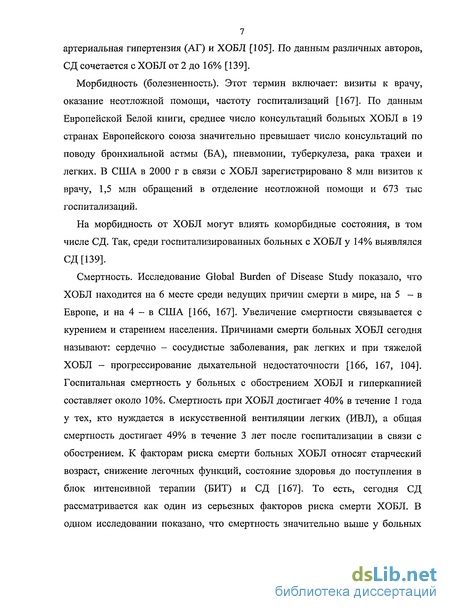 7

артериальная гипертензия (АГ) и ХОБЛ [105]. По данным различных авторов, СД сочетается с ХОБЛ от 2 до 16% [139].

Морбидность (болезненность). Этот термин включает: визиты к врачу, оказание неотложной помощи, частоту госпитализаций [167]. По данным Европейской Белой книги, среднее число консультаций больных ХОБЛ в 19 странах Европейского союза значительно превышает число консультаций по поводу бронхиальной астмы (БА), пневмонии, туберкулеза, рака трахеи и легких. В США в 2000 г в связи с ХОБЛ зарегистрировано 8 млн визитов к врачу, 1,5 млн обращений в отделение неотложной помощи и 673 тыс госпитализаций.

На морбидность от ХОБЛ могут влиять коморбидные состояния, в том числе СД. Так, среди госпитализированных больных с ХОБЛ у 14% выявлялся СД [139].

Смертность. Исследование Global Burden of Disease Study показало, что ХОБЛ находится на 6 месте среди ведущих причин смерти в мире, на 5 – в Европе, и на 4 – в США [166, 167]. Увеличение смертности связывается с курением и старением населения. Причинами смерти больных ХОБЛ сегодня называют: сердечно – сосудистые заболевания, рак легких и при тяжелой ХОБЛ – прогрессирование дыхательной недостаточности [166, 167, 104]. Госпитальная смертность у больных с обострением ХОБЛ и гиперкапнией составляет около 10%. Смертность при ХОБЛ достигает 40% в течение 1 года у тех, кто нуждается в искусственной вентиляции легких (ИВЛ), а общая смертность достигает 49% в течение 3 лет после госпитализации в связи с обострением. К факторам риска смерти больных ХОБЛ относят старческий возраст, снижение легочных функций, состояние здоровья до поступления в блок интенсивной терапии (БИТ) и СД [167]. То есть, сегодня СД рассматривается как один из серьезных факторов риска смерти ХОБЛ. В одном исследовании показано, что смертность значительно выше у больных

dsLib.net
библиотека диссертаций